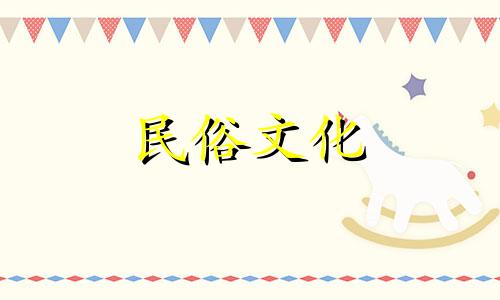 民俗文化